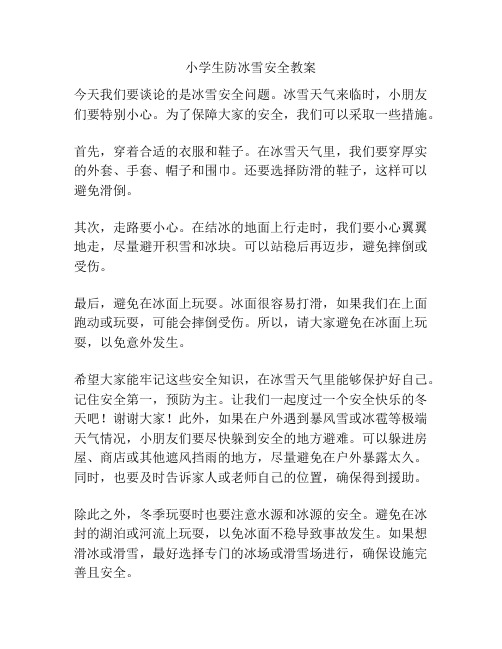 小学生防冰雪安全教案

今天我们要谈论的是冰雪安全问题。冰雪天气来临时，小朋友们要特别小心。为了保障大家的安全，我们可以采取一些措施。

首先，穿着合适的衣服和鞋子。在冰雪天气里，我们要穿厚实的外套、手套、帽子和围巾。还要选择防滑的鞋子，这样可以避免滑倒。

其次，走路要小心。在结冰的地面上行走时，我们要小心翼翼地走，尽量避开积雪和冰块。可以站稳后再迈步，避免摔倒或受伤。

最后，避免在冰面上玩耍。冰面很容易打滑，如果我们在上面跑动或玩耍，可能会摔倒受伤。所以，请大家避免在冰面上玩耍，以免意外发生。

希望大家能牢记这些安全知识，在冰雪天气里能够保护好自己。记住安全第一，预防为主。让我们一起度过一个安全快乐的冬天吧！谢谢大家！此外，如果在户外遇到暴风雪或冰雹等极端天气情况，小朋友们要尽快躲到安全的地方避难。可以躲进房屋、商店或其他遮风挡雨的地方，尽量避免在户外暴露太久。同时，也要及时告诉家人或老师自己的位置，确保得到援助。

除此之外，冬季玩耍时也要注意水源和冰源的安全。避免在冰封的湖泊或河流上玩耍，以免冰面不稳导致事故发生。如果想滑冰或滑雪，最好选择专门的冰场或滑雪场进行，确保设施完善且安全。